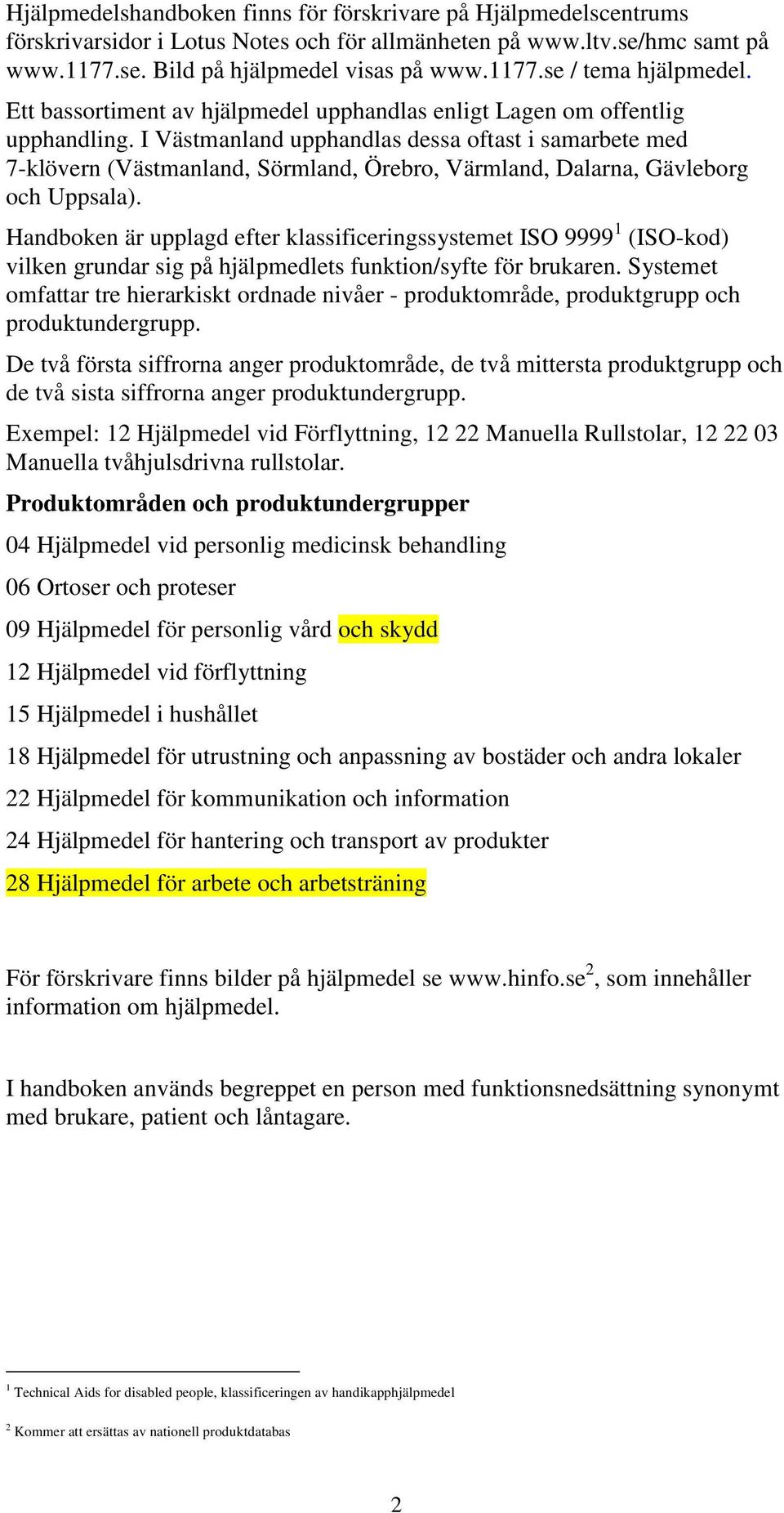 Hjälpmedelshandboken finns för förskrivare på Hjälpmedelscentrums förskrivarsidor i Lotus Notes och för allmänheten på www.ltv.se/hmc samt på www.1177.se. Bild på hjälpmedel visas på www.1177.se / tema hjälpmedel.

Ett bassortiment av hjälpmedel upphandlas enligt Lagen om offentlig upphandling. I Västmanland upphandlas dessa oftast i samarbete med 7-klövern (Västmanland, Sörmland, Örebro, Värmland, Dalarna, Gävleborg och Uppsala).

Handboken är upplagd efter klassificeringssystemet ISO 9999$^1$ (ISO-kod) vilken grundar sig på hjälpmedlets funktion/syfte för brukaren. Systemet omfattar tre hierarkiskt ordnade nivåer - produktområde, produktgrupp och produktundergrupp.

De två första siffrorna anger produktområde, de två mittersta produktgrupp och de två sista siffrorna anger produktundergrupp.

Exempel: 12 Hjälpmedel vid Förflyttning, 12 22 Manuella Rullstolar, 12 22 03 Manuella tvåhjulsdrivna rullstolar.

Produktområden och produktundergrupper

04 Hjälpmedel vid personlig medicinsk behandling

06 Ortoser och proteser

09 Hjälpmedel för personlig vård och skydd

12 Hjälpmedel vid förflyttning

15 Hjälpmedel i hushållet

18 Hjälpmedel för utrustning och anpassning av bostäder och andra lokaler

22 Hjälpmedel för kommunikation och information

24 Hjälpmedel för hantering och transport av produkter

28 Hjälpmedel för arbete och arbetsträning

För förskrivare finns bilder på hjälpmedel se www.hinfo.se$^2$, som innehåller information om hjälpmedel.

I handboken används begreppet en person med funktionsnedsättning synonymt med brukare, patient och låntagare.

$^1$ Technical Aids for disabled people, klassificeringen av handikapphjälpmedel

$^2$ Kommer att ersättas av nationell produktdatabas

2